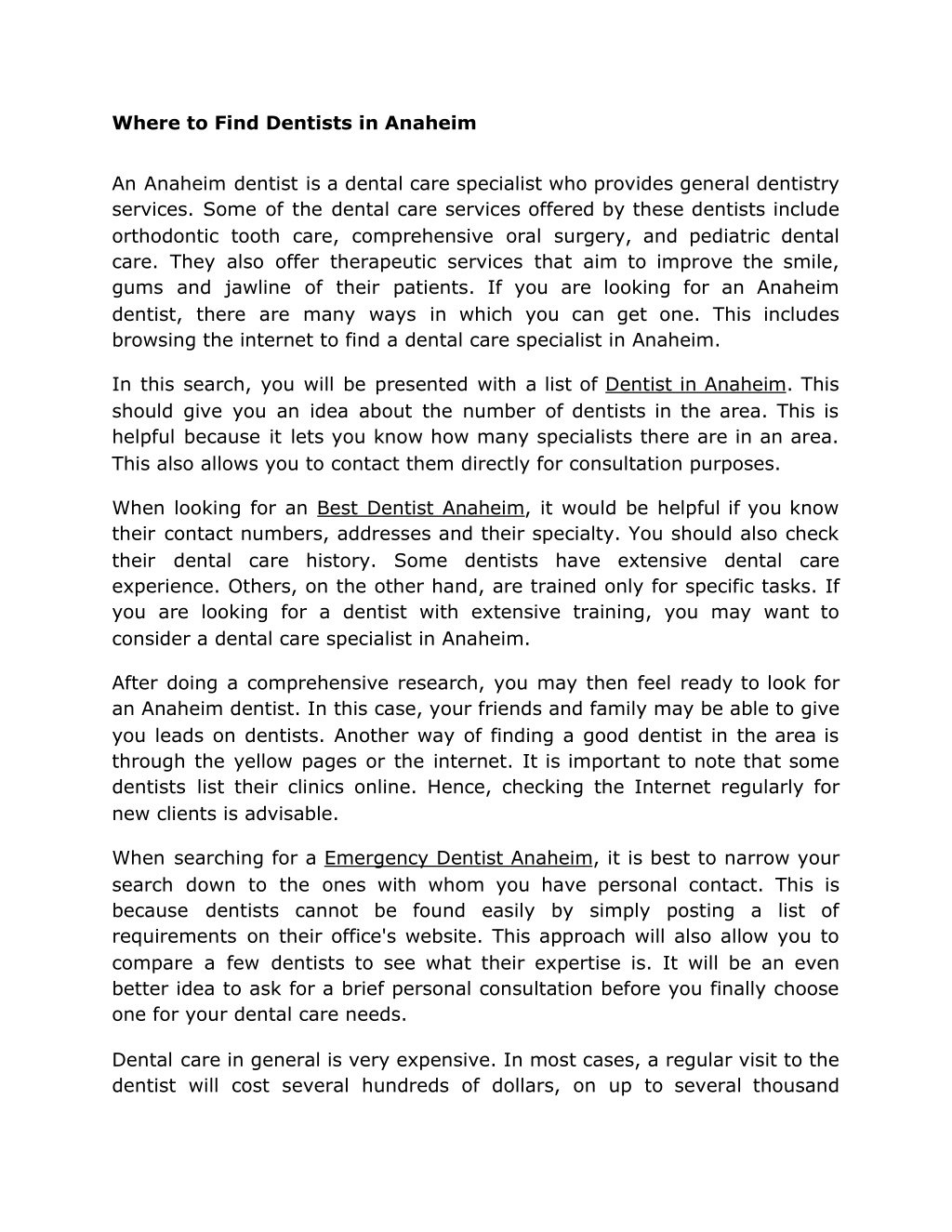 Where to Find Dentists in Anaheim

An Anaheim dentist is a dental care specialist who provides general dentistry services. Some of the dental care services offered by these dentists include orthodontic tooth care, comprehensive oral surgery, and pediatric dental care. They also offer therapeutic services that aim to improve the smile, gums and jawline of their patients. If you are looking for an Anaheim dentist, there are many ways in which you can get one. This includes browsing the internet to find a dental care specialist in Anaheim.

In this search, you will be presented with a list of Dentist in Anaheim. This should give you an idea about the number of dentists in the area. This is helpful because it lets you know how many specialists there are in an area. This also allows you to contact them directly for consultation purposes.

When looking for an Best Dentist Anaheim, it would be helpful if you know their contact numbers, addresses and their specialty. You should also check their dental care history. Some dentists have extensive dental care experience. Others, on the other hand, are trained only for specific tasks. If you are looking for a dentist with extensive training, you may want to consider a dental care specialist in Anaheim.

After doing a comprehensive research, you may then feel ready to look for an Anaheim dentist. In this case, your friends and family may be able to give you leads on dentists. Another way of finding a good dentist in the area is through the yellow pages or the internet. It is important to note that some dentists list their clinics online. Hence, checking the Internet regularly for new clients is advisable.

When searching for a Emergency Dentist Anaheim, it is best to narrow your search down to the ones with whom you have personal contact. This is because dentists cannot be found easily by simply posting a list of requirements on their office's website. This approach will also allow you to compare a few dentists to see what their expertise is. It will be an even better idea to ask for a brief personal consultation before you finally choose one for your dental care needs.

Dental care in general is very expensive. In most cases, a regular visit to the dentist will cost several hundreds of dollars, on up to several thousand